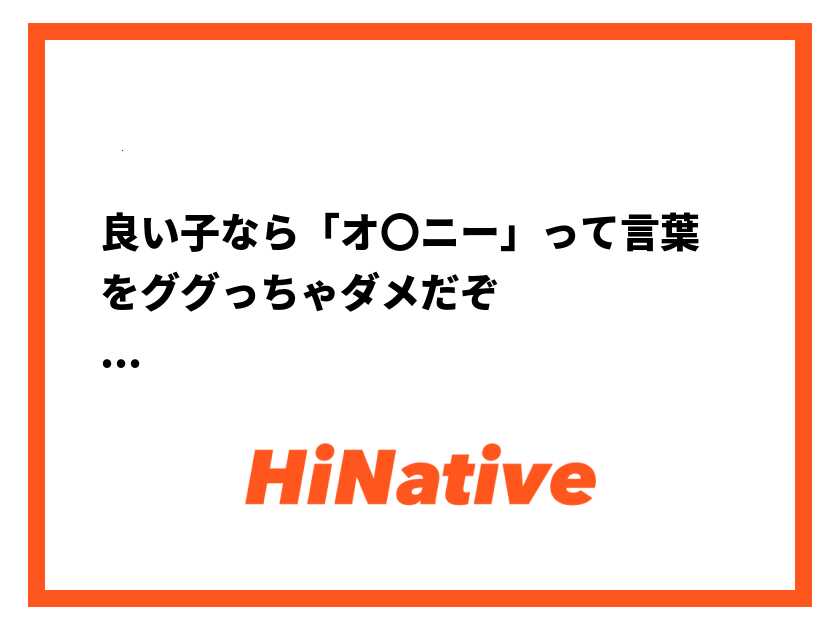 良い子なら「オ〇ニー」って言葉をググっちゃダメだぞ
…

HiNative